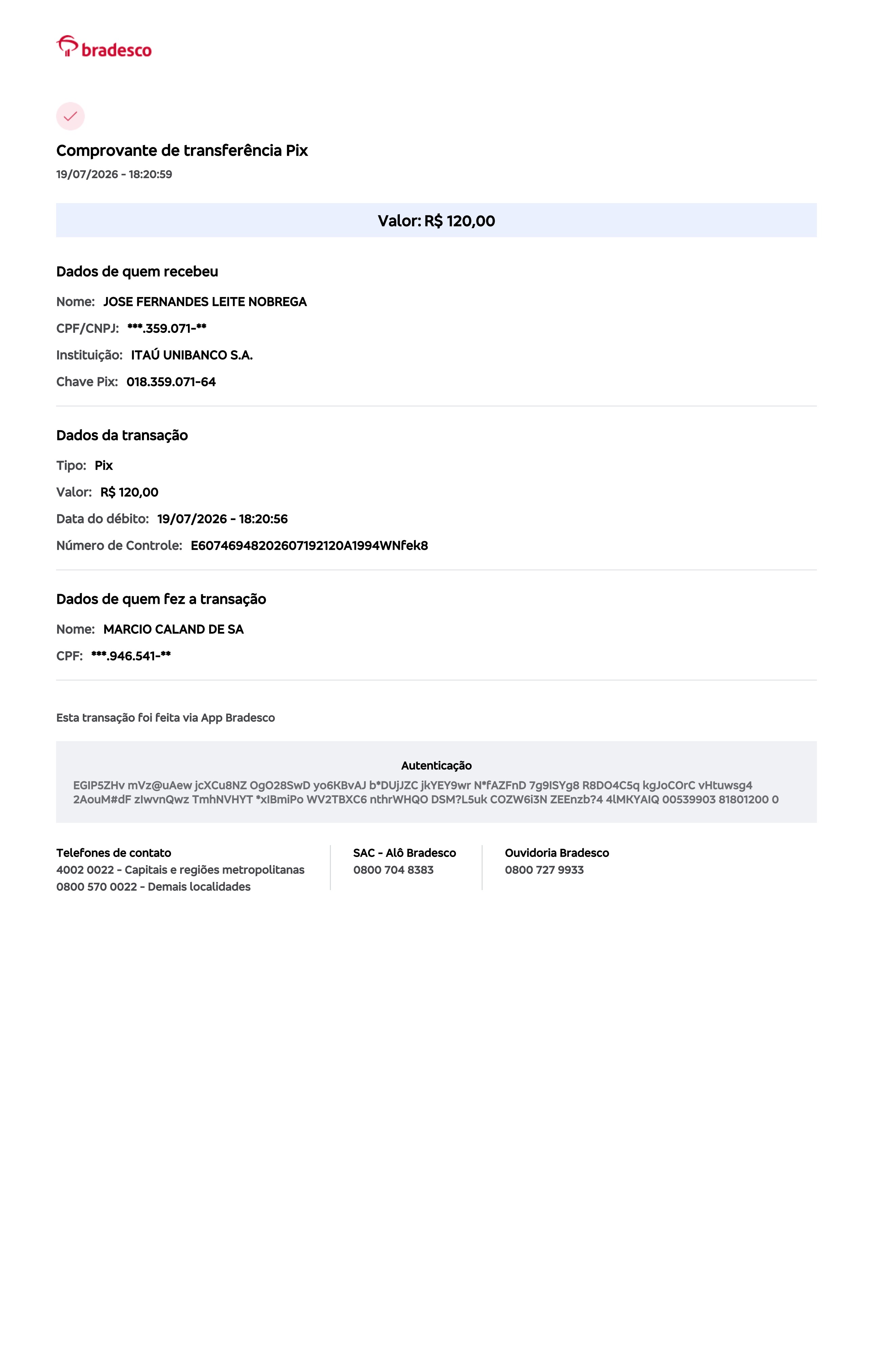 bradesco

Comprovante de transferência Pix
19/07/2026 - 18:20:59

Valor: R$ 120,00

Dados de quem recebeu
Nome: JOSE FERNANDES LEITE NOBREGA
CPF/CNPJ: ***.359.071-**
Instituição: ITAÚ UNIBANCO S.A.
Chave Pix: 018.359.071-64

Dados da transação
Tipo: Pix
Valor: R$ 120,00
Data do débito: 19/07/2026 - 18:20:56
Número de Controle: E60746948202607192120A1994WNfek8

Dados de quem fez a transação
Nome: MARCIO CALAND DE SA
CPF: ***.946.541-**

Esta transação foi feita via App Bradesco

Autenticação
EGIP5ZHv mVz@uAew jcXCu8NZ OgO28SwD yo6KBvAJ b*DUjJZC jkYEY9wr N*fAZFnD 7g9ISYg8 R8DO4C5q kgJoCOrC vHtuwsg4 2AouM#dF zIwvnQwz TmhNVHYT *xIBmiPo WV2TBXC6 nthrWHQO DSM?L5uk COZW6i3N ZEEnzb?4 4lMKYAIQ 00539903 81801200 0

Telefones de contato
4002 0022 - Capitais e regiões metropolitanas
0800 570 0022 - Demais localidades

SAC - Alô Bradesco
0800 704 8383

Ouvidoria Bradesco
0800 727 9933